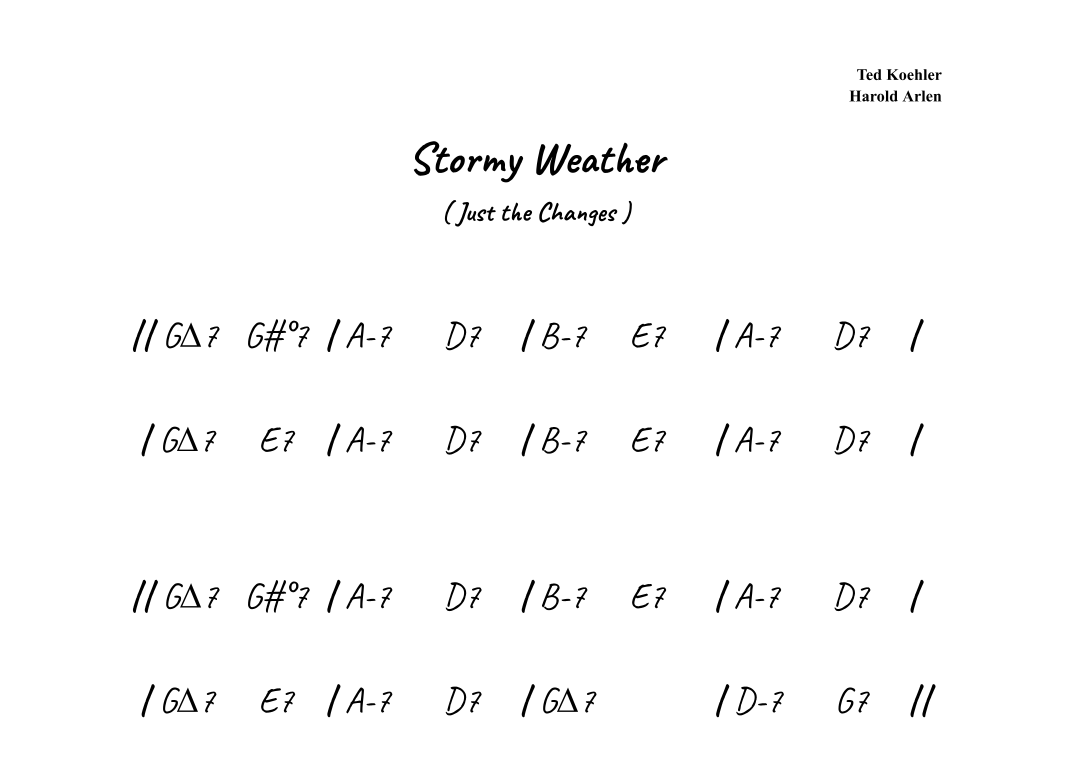 Ted Koehler
Harold Arlen

Stormy Weather

( Just the Changes )

// GΔ7 G#°7 / A-7 D7 / B-7 E7 / A-7 D7 /

/ GΔ7 E7 / A-7 D7 / B-7 E7 / A-7 D7 /

// GΔ7 G#°7 / A-7 D7 / B-7 E7 / A-7 D7 /

/ GΔ7 E7 / A-7 D7 / GΔ7 / D-7 G7 //